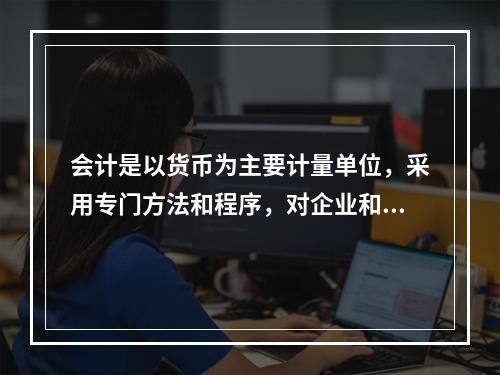 会计是以货币为主要计量单位，采用专门方法和程序，对企业和...